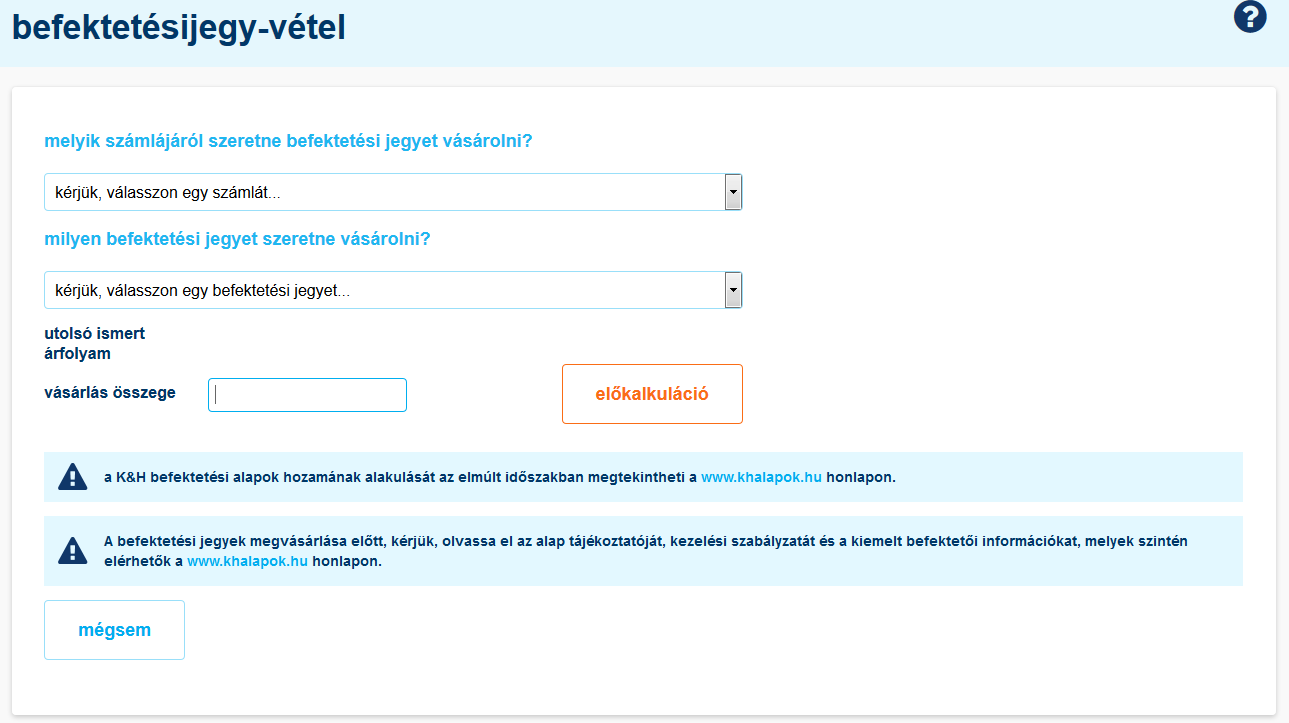 befektetésijegy-vétel

?

melyik számlájáról szeretne befektetési jegyet vásárolni?

kérjük, válasszon egy számlát...

milyen befektetési jegyet szeretne vásárolni?

kérjük, válasszon egy befektetési jegyet...

utolsó ismert árfolyam

vásárlás összege

előkalkuláció

a K&H befektetési alapok hozamának alakulását az elmúlt időszakban megtekintheti a www.khalapok.hu honlapon.

A befektetési jegyek megvásárlása előtt, kérjük, olvassa el az alap tájékoztatóját, kezelési szabályzatát és a kiemelt befektetői információkat, melyek szintén elérhetők a www.khalapok.hu honlapon.

mégsem